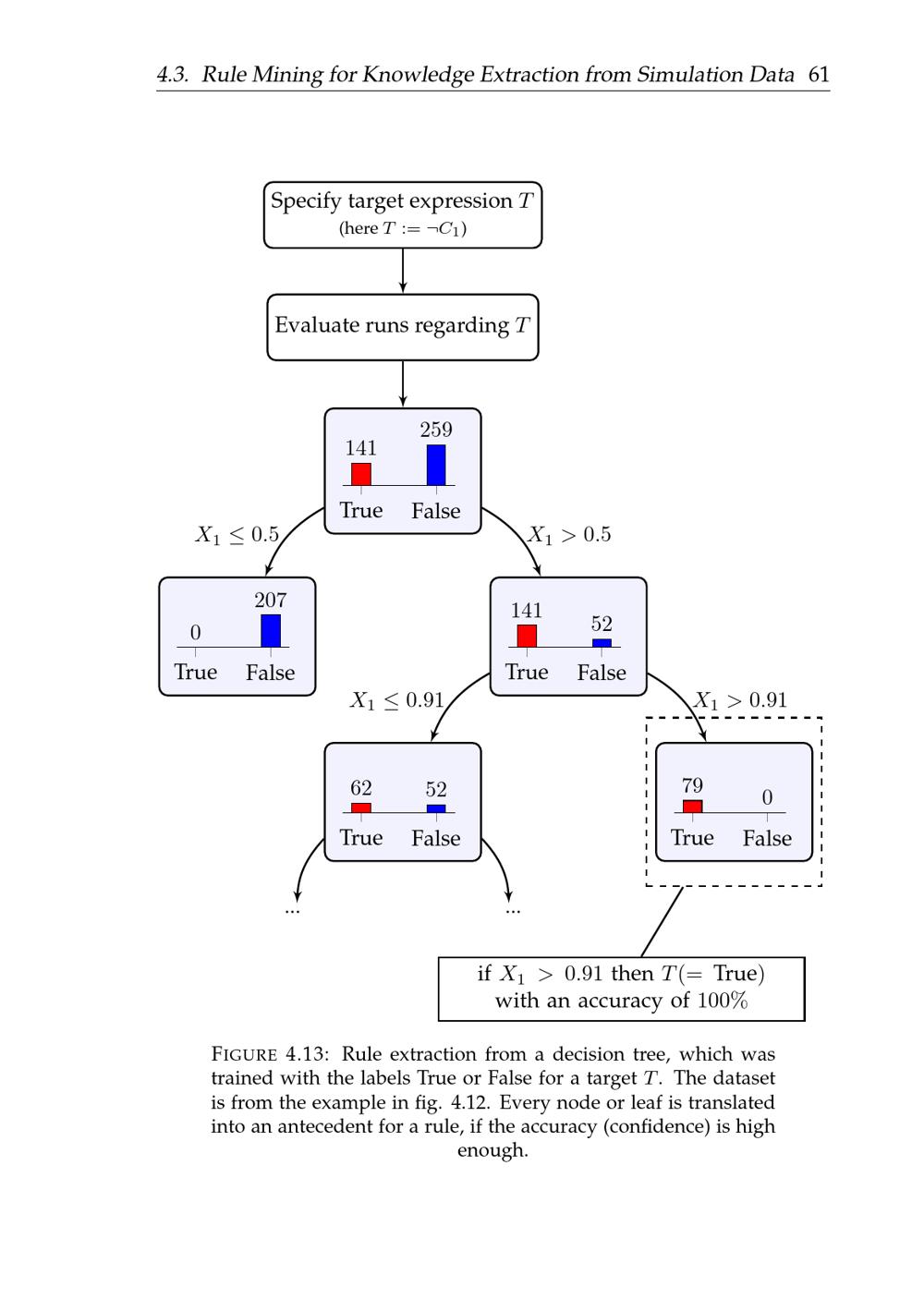 4.3. Rule Mining for Knowledge Extraction from Simulation Data 61

Specify target expression $T$
(here $T := \neg C_1$)

Evaluate runs regarding $T$

141
259
True
False

$X_1 \leq 0.5$

$X_1 > 0.5$

0
207
True
False

141
52
True
False

$X_1 \leq 0.91$

$X_1 > 0.91$

62
52
True
False

79
0
True
False

...

...

if $X_1 > 0.91$ then $T(=$ True$)$
with an accuracy of $100\%$

FIGURE 4.13: Rule extraction from a decision tree, which was trained with the labels True or False for a target $T$. The dataset is from the example in fig. 4.12. Every node or leaf is translated into an antecedent for a rule, if the accuracy (confidence) is high enough.